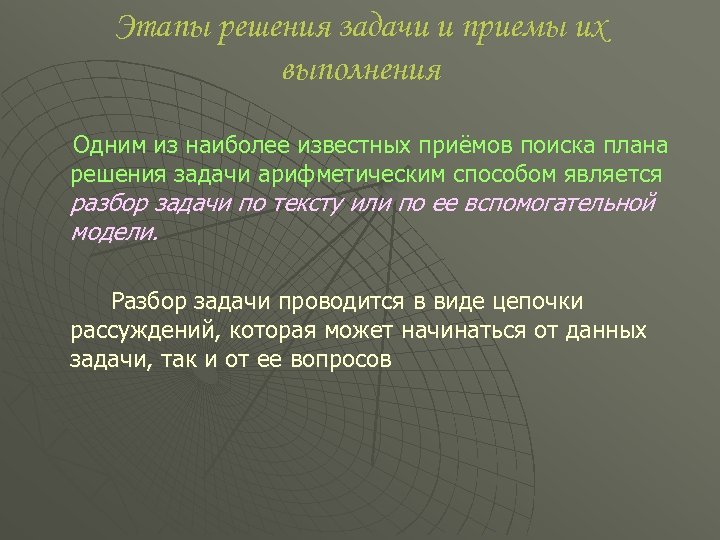 Этапы решения задачи и приемы их выполнения

Одним из наиболее известных приёмов поиска плана решения задачи арифметическим способом является разбор задачи по тексту или по ее вспомогательной модели.

Разбор задачи проводится в виде цепочки рассуждений, которая может начинаться от данных задачи, так и от ее вопросов